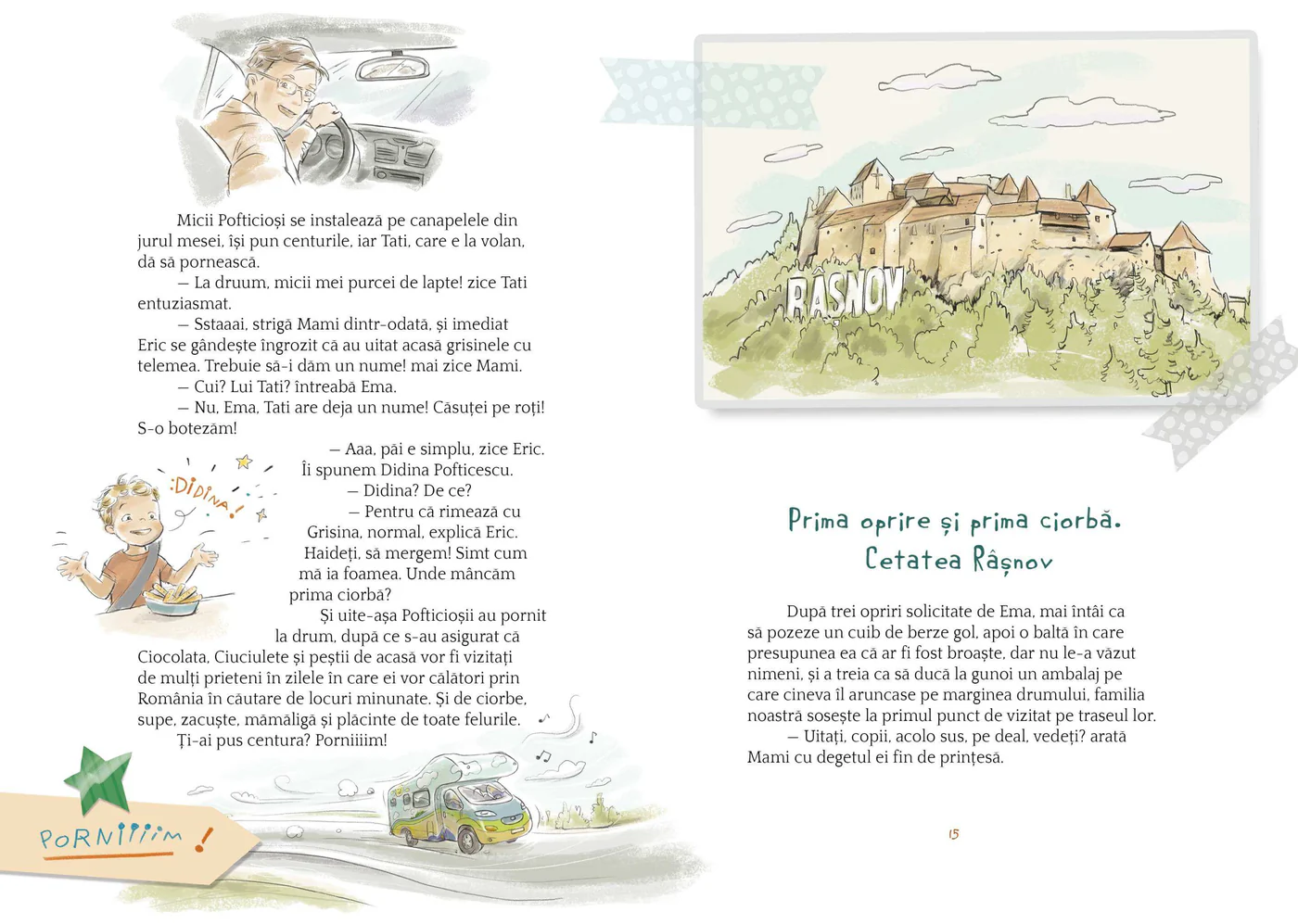 Micii Pofticioși se instalează pe canapelele din jurul mesei, își pun centurile, iar Tati, care e la volan, dă să pornească.

— La druum, micii mei purcei de lapte! zice Tati entuziasmat.

— Sstaaai, strigă Mami dintr-odată, și imediat Eric se gândește îngrozit că au uitat acasă grisinele cu telemea. Trebuie să-i dăm un nume! mai zice Mami.

— Cui? Lui Tati? întreabă Ema.

— Nu, Ema, Tati are deja un nume! Căsuței pe roți! S-o botezăm!

— Aaa, păi e simplu, zice Eric. Îi spunem Didina Pofticescu.

— Didina? De ce?

— Pentru că rimează cu Grisina, normal, explică Eric. Haideți, să mergem! Simt cum mă ia foamea. Unde mâncăm prima ciorbă?

Și uite-așa Pofticioșii au pornit la drum, după ce s-au asigurat că Ciocolata, Ciuciulete și peștii de acasă vor fi vizitați de mulți prieteni în zilele în care ei vor călători prin România în căutare de locuri minunate. Și de ciorbe, supe, zacuște, mămăligă și plăcinte de toate felurile.

Ți-ai pus centura? Porniiiim!

DIDINA!

PORNIIIIM!

RÂȘNOV

Prima oprire și prima ciorbă. Cetatea Râșnov

După trei opriri solicitate de Ema, mai întâi ca să pozeze un cuib de berze gol, apoi o baltă în care presupunea ea că ar fi fost broaște, dar nu le-a văzut nimeni, și a treia ca să ducă la gunoi un ambalaj pe care cineva îl aruncase pe marginea drumului, familia noastră sosește la primul punct de vizitat pe traseul lor.

— Uitați, copii, acolo sus, pe deal, vedeți? arată Mami cu degetul ei fin de prințesă.

15